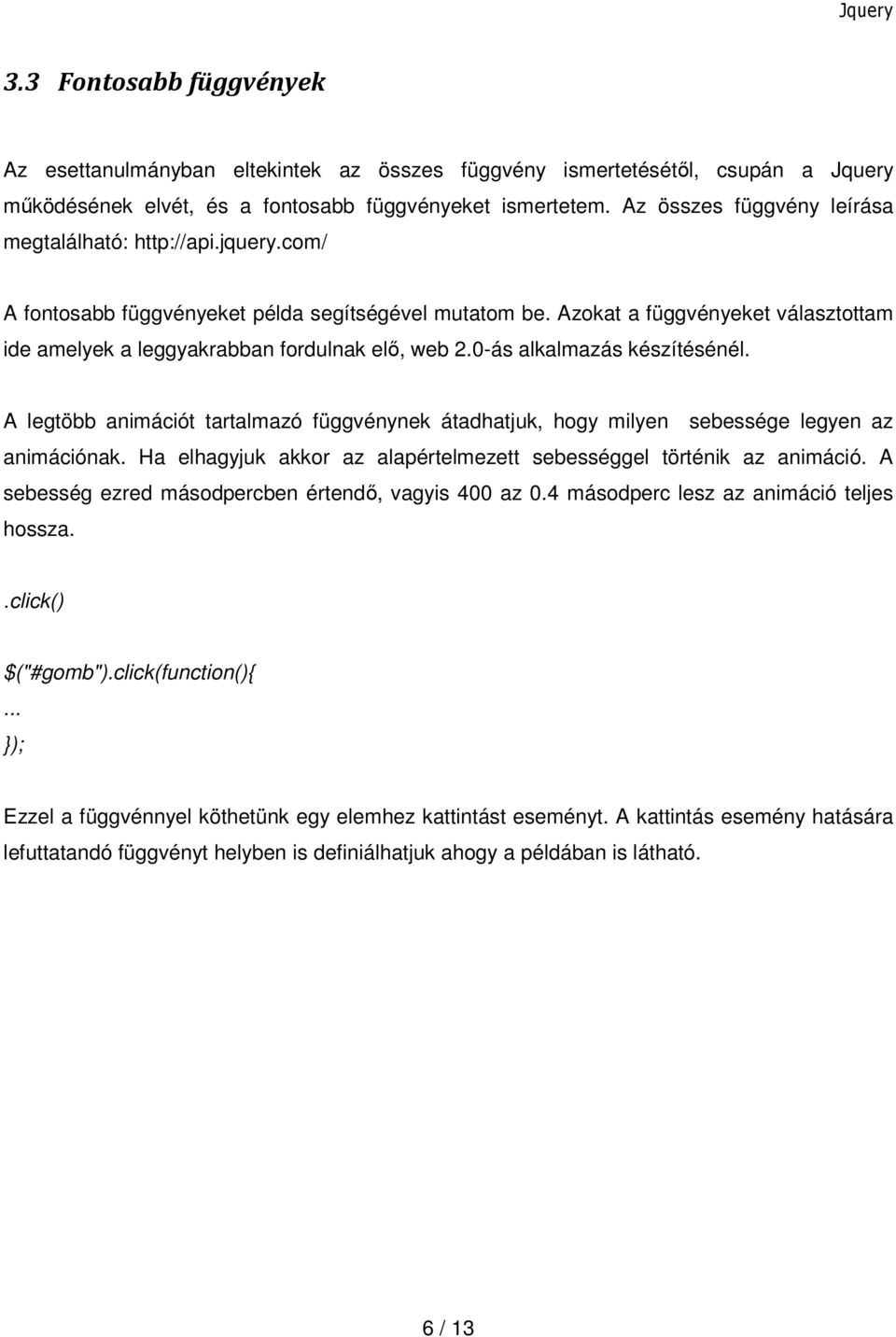 Jquery

3.3 Fontosabb függvények

Az esettanulmányban eltekintek az összes függvény ismertetésétől, csupán a Jquery működésének elvét, és a fontosabb függvényeket ismertetem. Az összes függvény leírása megtalálható: http://api.jquery.com/

A fontosabb függvényeket példa segítségével mutatom be. Azokat a függvényeket választottam ide amelyek a leggyakrabban fordulnak elő, web 2.0-ás alkalmazás készítésénél.

A legtöbb animációt tartalmazó függvénynek átadhatjuk, hogy milyen sebessége legyen az animációnak. Ha elhagyjuk akkor az alapértelmezett sebességgel történik az animáció. A sebesség ezred másodpercben értendő, vagyis 400 az 0.4 másodperc lesz az animáció teljes hossza.

.click()

$("#gomb").click(function(){
...
});

Ezzel a függvénnyel köthetünk egy elemhez kattintást eseményt. A kattintás esemény hatására lefuttatandó függvényt helyben is definiálhatjuk ahogy a példában is látható.

6 / 13